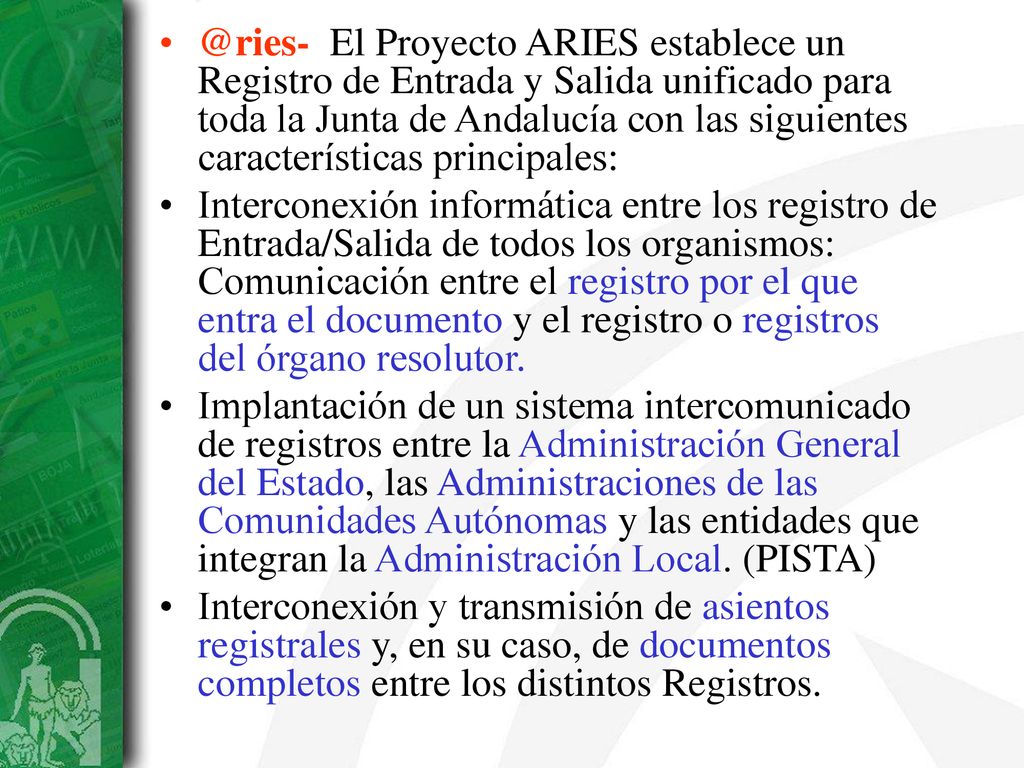 • @ries- El Proyecto ARIES establece un Registro de Entrada y Salida unificado para toda la Junta de Andalucía con las siguientes características principales:

• Interconexión informática entre los registro de Entrada/Salida de todos los organismos: Comunicación entre el registro por el que entra el documento y el registro o registros del órgano resolutor.

• Implantación de un sistema intercomunicado de registros entre la Administración General del Estado, las Administraciones de las Comunidades Autónomas y las entidades que integran la Administración Local. (PISTA)

• Interconexión y transmisión de asientos registrales y, en su caso, de documentos completos entre los distintos Registros.